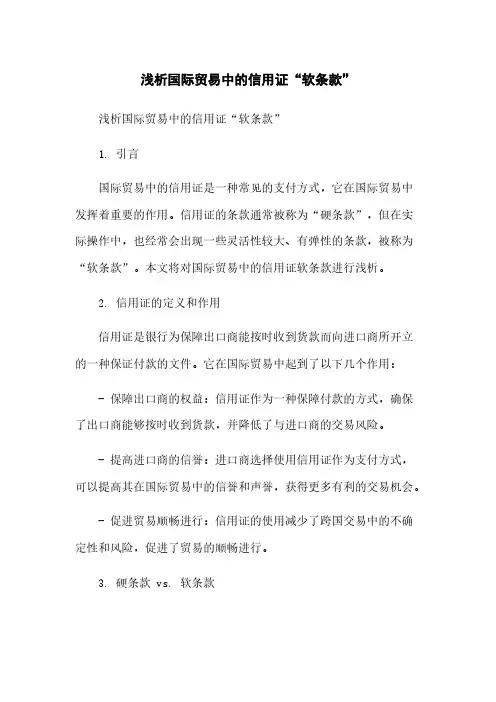 浅析国际贸易中的信用证“软条款”

浅析国际贸易中的信用证“软条款”

1. 引言

国际贸易中的信用证是一种常见的支付方式，它在国际贸易中发挥着重要的作用。信用证的条款通常被称为“硬条款”，但在实际操作中，也经常会出现一些灵活性较大、有弹性的条款，被称为“软条款”。本文将对国际贸易中的信用证软条款进行浅析。

2. 信用证的定义和作用

信用证是银行为保障出口商能按时收到货款而向进口商所开立的一种保证付款的文件。它在国际贸易中起到了以下几个作用：

- 保障出口商的权益：信用证作为一种保障付款的方式，确保了出口商能够按时收到货款，并降低了与进口商的交易风险。

- 提高进口商的信誉：进口商选择使用信用证作为支付方式，可以提高其在国际贸易中的信誉和声誉，获得更多有利的交易机会。

- 促进贸易顺畅进行：信用证的使用减少了跨国交易中的不确定性和风险，促进了贸易的顺畅进行。

3. 硬条款 vs. 软条款